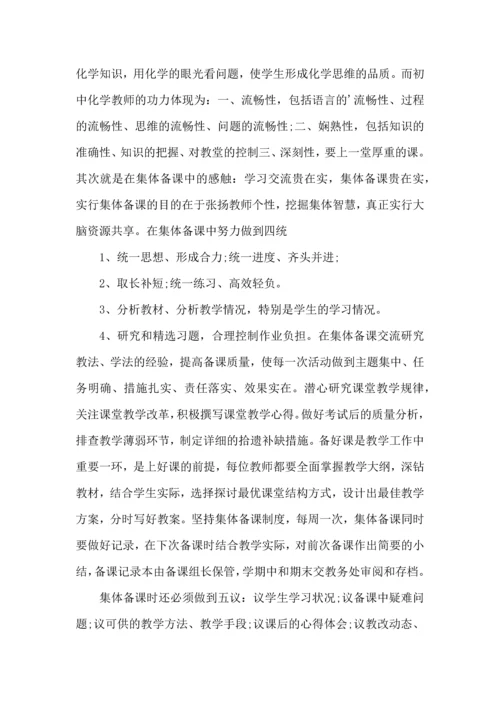 化学知识，用化学的眼光看问题，使学生形成化学思维的品质。而初中化学教师的功力体现为：一、流畅性，包括语言的’流畅性、过程的流畅性、思维的流畅性、问题的流畅性;二、娴熟性，包括知识的准确性、知识的把握、对教堂的控制三、深刻性，要上一堂厚重的课。其次就是在集体备课中的感触：学习交流贵在实，集体备课贵在实，实行集体备课的目的在于张扬教师个性，挖掘集体智慧，真正实行大脑资源共享。在集体备课中努力做到四统

1、统一思想、形成合力;统一进度、齐头并进;

2、取长补短;统一练习、高效轻负。

3、分析教材、分析教学情况，特别是学生的学习情况。

4、研究和精选习题，合理控制作业负担。在集体备课交流研究教法、学法的经验，提高备课质量，使每一次活动做到主题集中、任务明确、措施扎实、责任落实、效果实在。潜心研究课堂教学规律，关注课堂教学改革，积极撰写课堂教学心得。做好考试后的质量分析，排查教学薄弱环节，制定详细的拾遗补缺措施。备好课是教学工作中重要一环，是上好课的前提，每位教师都要全面掌握教学大纲，深钻教材，结合学生实际，选择探讨最优课堂结构方式，设计出最佳教学方案，分时写好教案。坚持集体备课制度，每周一次，集体备课同时要做好记录，在下次备课时结合教学实际，对前次备课作出简要的小结，备课记录本由备课组长保管，学期中和期末交教务处审阅和存档。

集体备课时还必须做到五议：议学生学习状况;议备课中疑难问题;议可供的教学方法、教学手段;议课后的心得体会;议教改动态、